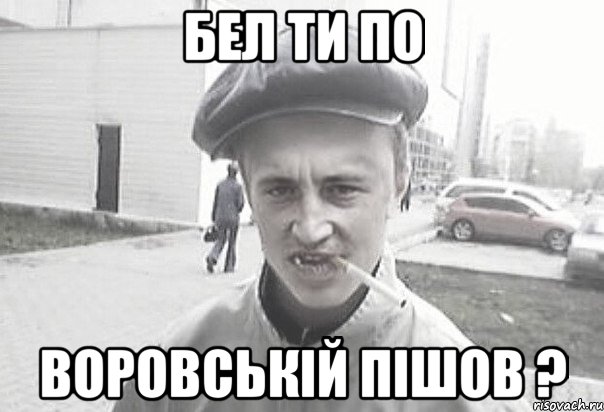 БЕЛ ТИ ПО

ВОРОВСЬКІЙ ПІШОВ ?

risovach.ru